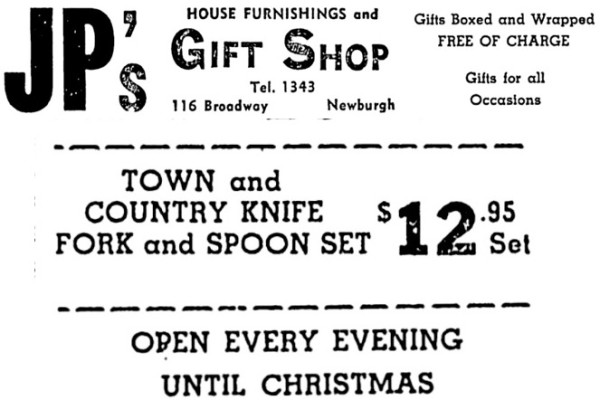 JP's

HOUSE FURNISHINGS and
GIFT SHOP
Tel. 1343
116 Broadway Newburgh

Gifts Boxed and Wrapped
FREE OF CHARGE

Gifts for all
Occasions

TOWN and
COUNTRY KNIFE
FORK and SPOON SET

$12.95
Set

OPEN EVERY EVENING
UNTIL CHRISTMAS